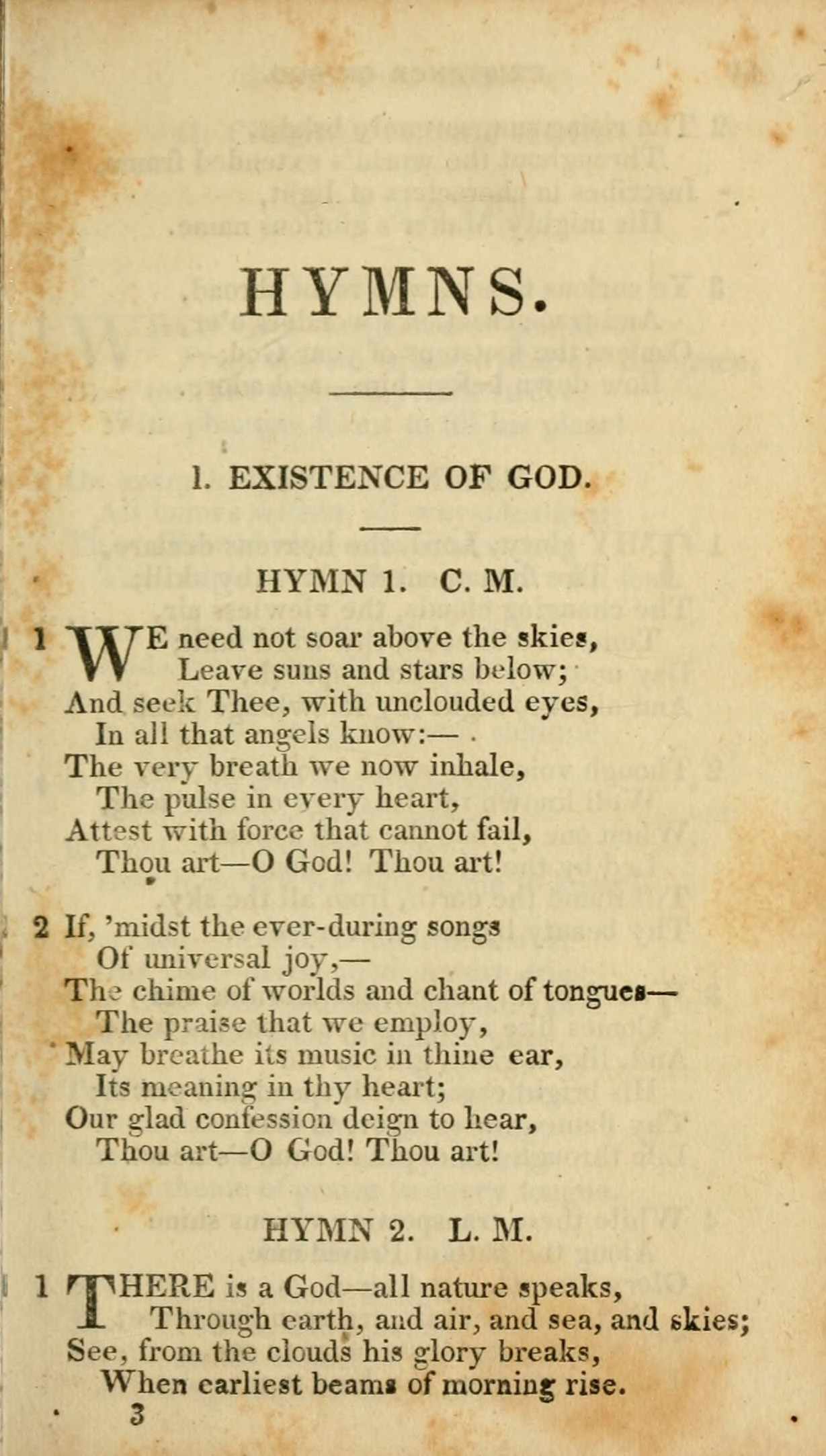 HYMNS.

1. EXISTENCE OF GOD.

HYMN 1. C. M.

1 WE need not soar above the skies,
Leave suns and stars below;
And seek Thee, with unclouded eyes,
In all that angels know:—
The very breath we now inhale,
The pulse in every heart,
Attest with force that cannot fail,
Thou art—O God! Thou art!

2 If, 'midst the ever-during songs
Of universal joy,—
The chime of worlds and chant of tongues—
The praise that we employ,
May breathe its music in thine ear,
Its meaning in thy heart;
Our glad confession deign to hear,
Thou art—O God! Thou art!

HYMN 2. L. M.

1 THERE is a God—all nature speaks,
Through earth, and air, and sea, and skies;
See, from the clouds his glory breaks,
When earliest beams of morning rise.

3